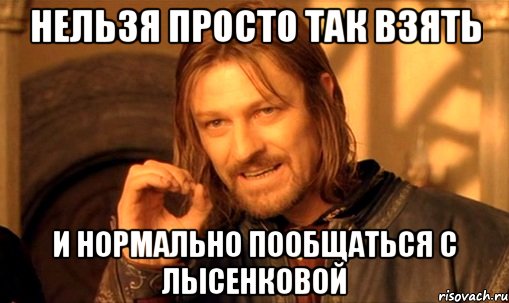 НЕЛЬЗЯ ПРОСТО ТАК ВЗЯТЬ

И НОРМАЛЬНО ПООБЩАТЬСЯ С ЛЫСЕНКОВОЙ

risovach.ru